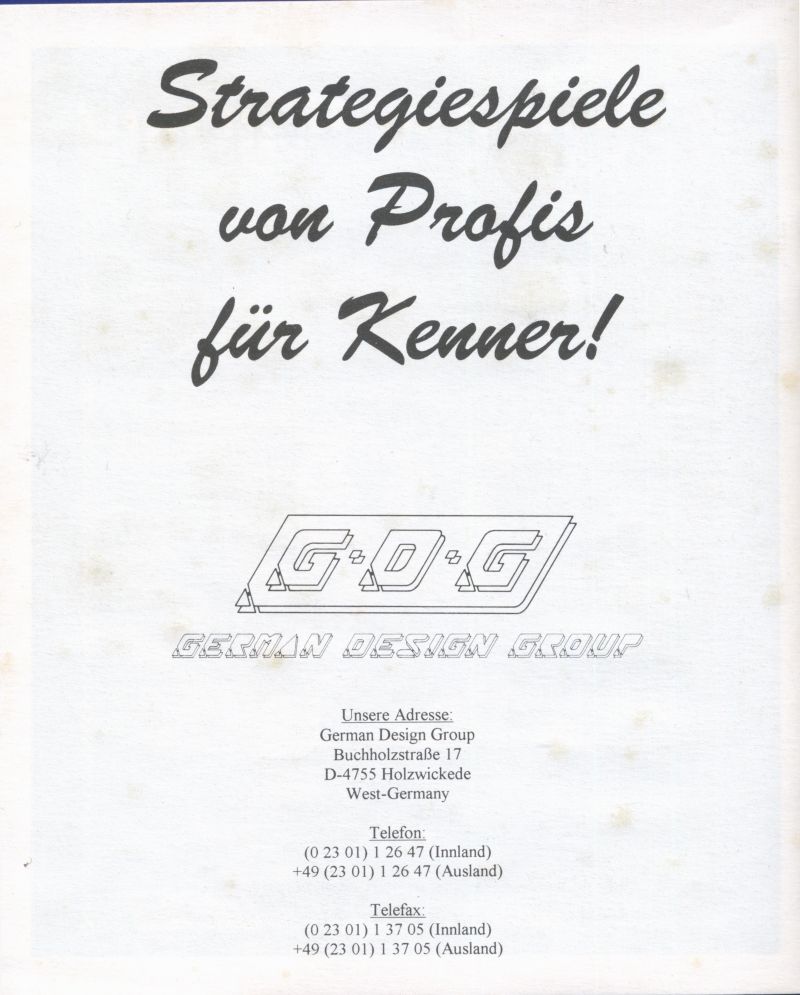 Strategiespiele von Profis für Kenner!

G·D·G

GERMAN DESIGN GROUP

Unsere Adresse:
German Design Group
Buchholzstraße 17
D-4755 Holzwickede
West-Germany

Telefon:
(0 23 01) 1 26 47 (Innland)
+49 (23 01) 1 26 47 (Ausland)

Telefax:
(0 23 01) 1 37 05 (Innland)
+49 (23 01) 1 37 05 (Ausland)